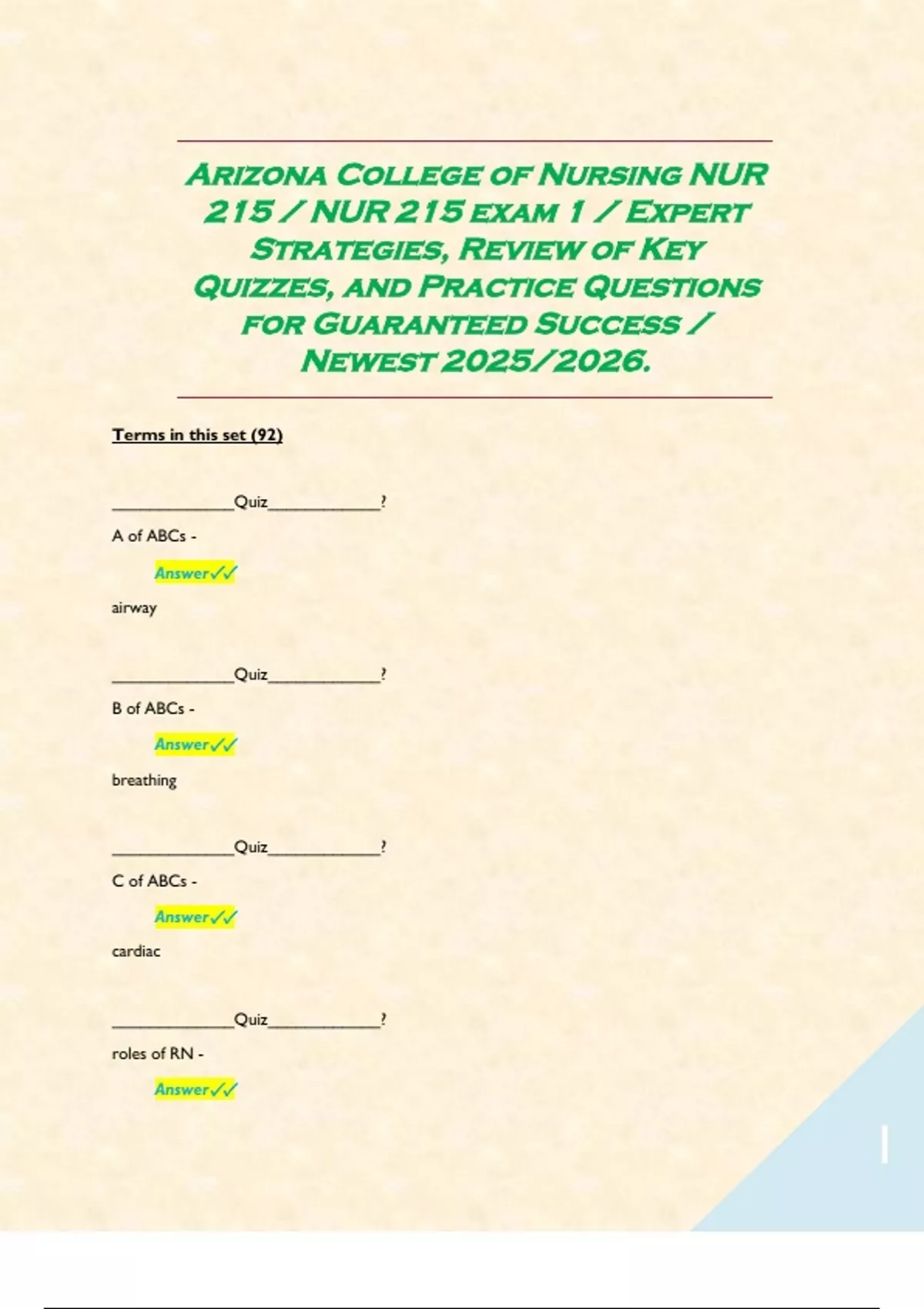 Arizona College of Nursing NUR 215 / NUR 215 exam 1 / Expert Strategies, Review of Key Quizzes, and Practice Questions for Guaranteed Success / Newest 2025/2026.

Terms in this set (92)

____Quiz____?

A of ABCs -

Answer✓✓

airway

____Quiz____?

B of ABCs -

Answer✓✓

breathing

____Quiz____?

C of ABCs -

Answer✓✓

cardiac

____Quiz____?

roles of RN -

Answer✓✓

1